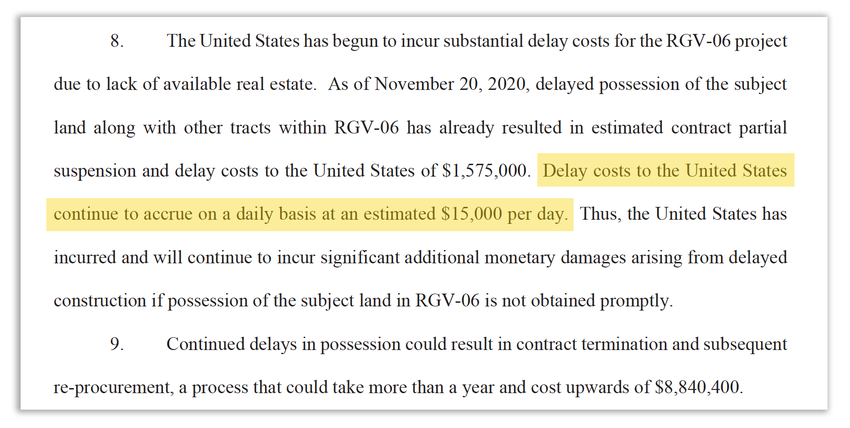 8. The United States has begun to incur substantial delay costs for the RGV-06 project due to lack of available real estate. As of November 20, 2020, delayed possession of the subject land along with other tracts within RGV-06 has already resulted in estimated contract partial suspension and delay costs to the United States of \$1,575,000. Delay costs to the United States continue to accrue on a daily basis at an estimated \$15,000 per day. Thus, the United States has incurred and will continue to incur significant additional monetary damages arising from delayed construction if possession of the subject land in RGV-06 is not obtained promptly.

9. Continued delays in possession could result in contract termination and subsequent re-procurement, a process that could take more than a year and cost upwards of \$8,840,400.